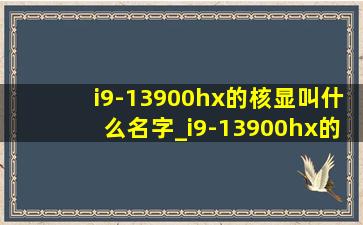 i9-13900hx的核显叫什么名字_i9-13900hx的